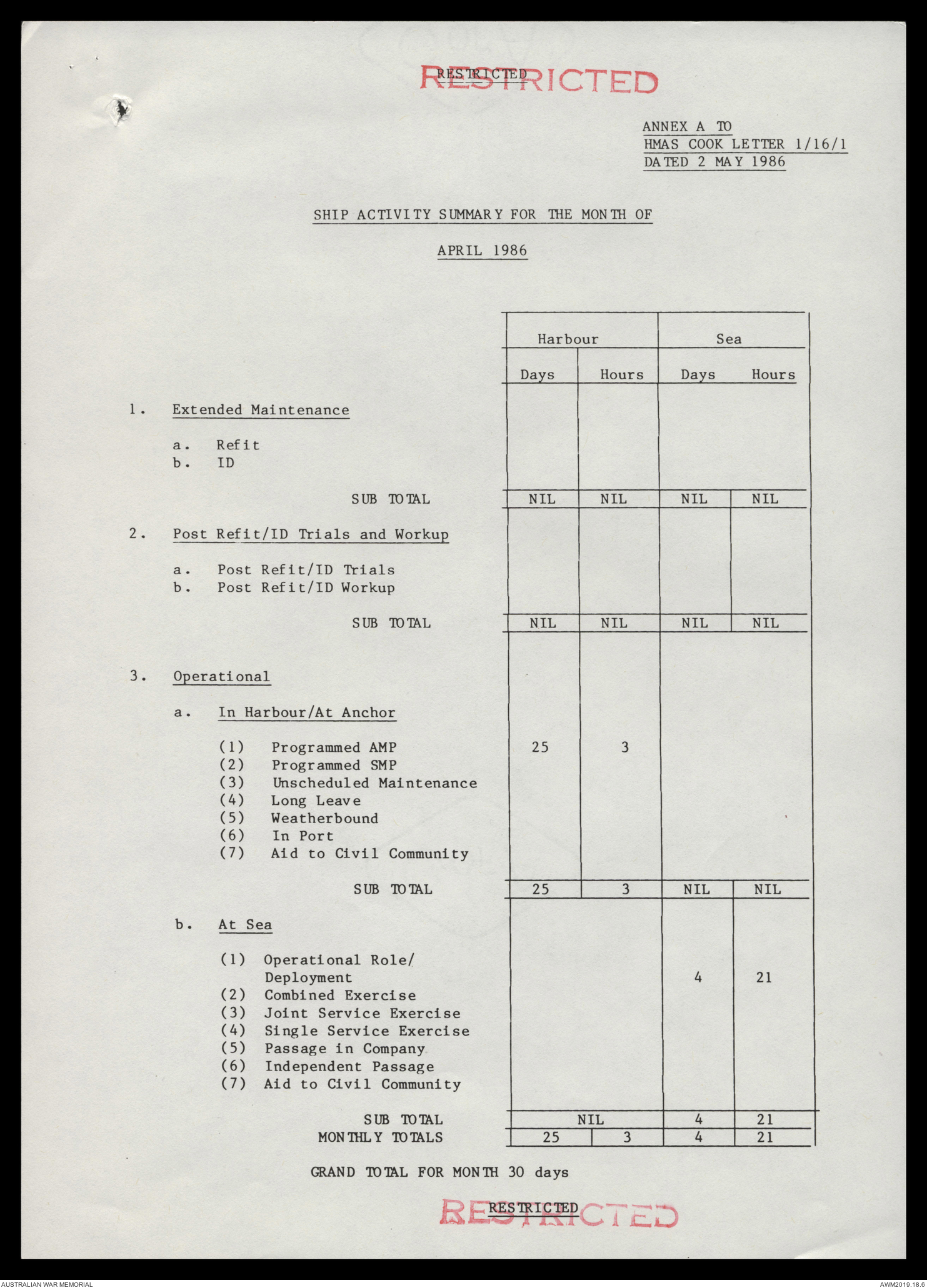 RESTRICTED
RESTRICTED

ANNEX A TO
HMAS COOK LETTER 1/16/1
DATED 2 MAY 1986

SHIP ACTIVITY SUMMARY FOR THE MONTH OF

APRIL 1986

| | Harbour Days | Harbour Hours | Sea Days | Sea Hours |
|---|---|---|---|---|
| 1. Extended Maintenance | | | | |
| a. Refit | | | | |
| b. ID | | | | |
| SUB TOTAL | NIL | NIL | NIL | NIL |
| 2. Post Refit/ID Trials and Workup | | | | |
| a. Post Refit/ID Trials | | | | |
| b. Post Refit/ID Workup | | | | |
| SUB TOTAL | NIL | NIL | NIL | NIL |
| 3. Operational | | | | |
| a. In Harbour/At Anchor | | | | |
| (1) Programmed AMP | 25 | 3 | | |
| (2) Programmed SMP | | | | |
| (3) Unscheduled Maintenance | | | | |
| (4) Long Leave | | | | |
| (5) Weatherbound | | | | |
| (6) In Port | | | | |
| (7) Aid to Civil Community | | | | |
| SUB TOTAL | 25 | 3 | NIL | NIL |
| b. At Sea | | | | |
| (1) Operational Role/ Deployment | | | 4 | 21 |
| (2) Combined Exercise | | | | |
| (3) Joint Service Exercise | | | | |
| (4) Single Service Exercise | | | | |
| (5) Passage in Company | | | | |
| (6) Independent Passage | | | | |
| (7) Aid to Civil Community | | | | |
| SUB TOTAL | NIL | | 4 | 21 |
| MONTHLY TOTALS | 25 | 3 | 4 | 21 |

GRAND TOTAL FOR MONTH 30 days

RESTRICTED
RESTRICTED

AUSTRALIAN WAR MEMORIAL
AWM2019.18.6